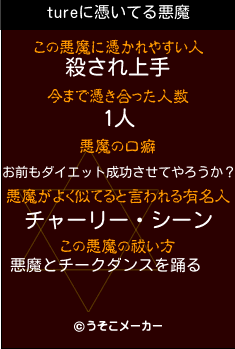 tureに憑いてる悪魔

この悪魔に憑かれやすい人
殺され上手

今まで憑き合った人数
1人

悪魔の口癖
お前もダイエット成功させてやろうか？

悪魔がよく似てると言われる有名人
チャーリー・シーン

この悪魔の祓い方
悪魔とチークダンスを踊る

©うそこメーカー